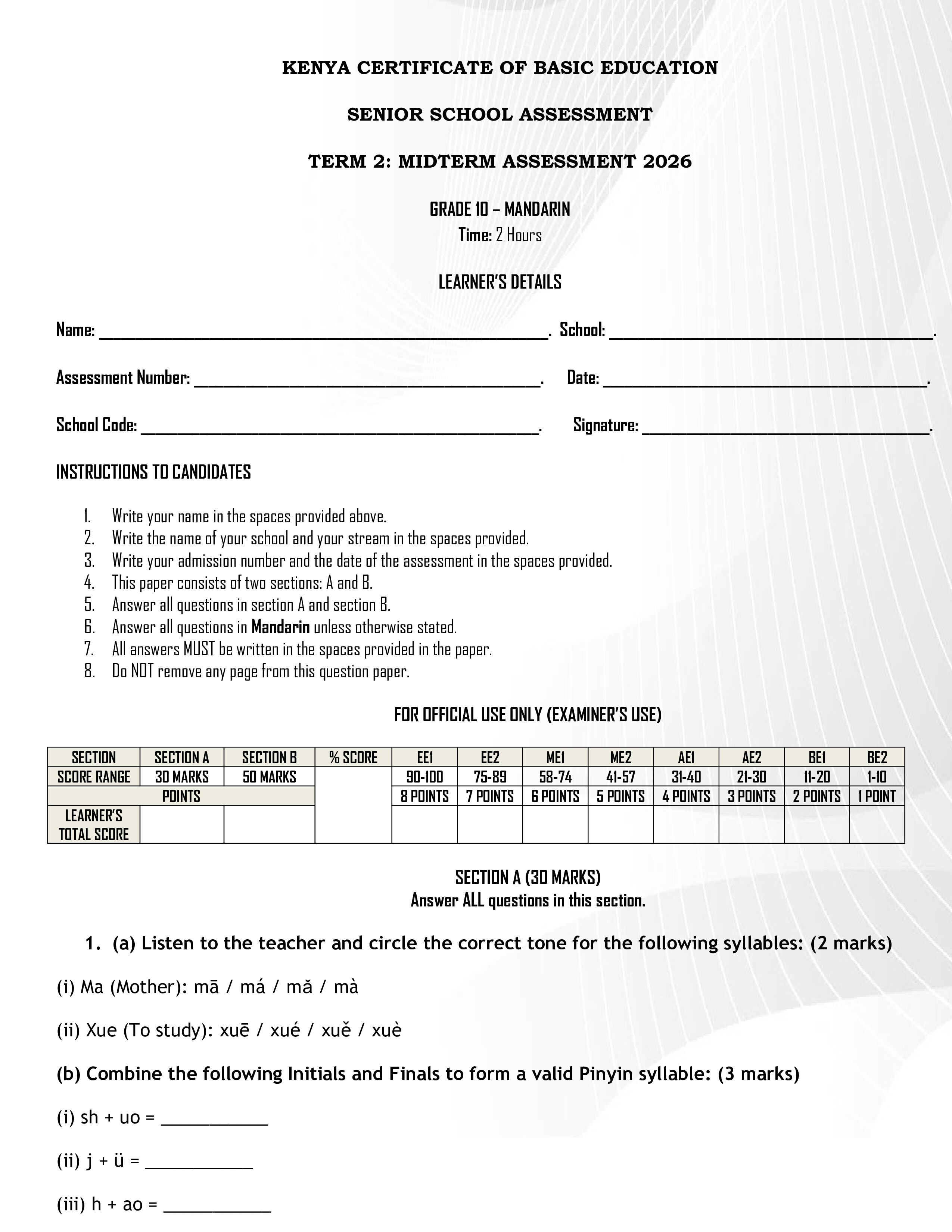 KENYA CERTIFICATE OF BASIC EDUCATION

SENIOR SCHOOL ASSESSMENT

TERM 2: MIDTERM ASSESSMENT 2026

GRADE 10 – MANDARIN
Time: 2 Hours

LEARNER'S DETAILS

Name: ____. School: ____.

Assessment Number: ____. Date: ____.

School Code: ____. Signature: ____.

INSTRUCTIONS TO CANDIDATES

1. Write your name in the spaces provided above.
2. Write the name of your school and your stream in the spaces provided.
3. Write your admission number and the date of the assessment in the spaces provided.
4. This paper consists of two sections: A and B.
5. Answer all questions in section A and section B.
6. Answer all questions in Mandarin unless otherwise stated.
7. All answers MUST be written in the spaces provided in the paper.
8. Do NOT remove any page from this question paper.

FOR OFFICIAL USE ONLY (EXAMINER'S USE)

| SECTION | SECTION A | SECTION B | % SCORE | EE1 | EE2 | ME1 | ME2 | AE1 | AE2 | BE1 | BE2 |
|---|---|---|---|---|---|---|---|---|---|---|---|
| SCORE RANGE | 30 MARKS | 50 MARKS | | 90-100 | 75-89 | 58-74 | 41-57 | 31-40 | 21-30 | 11-20 | 1-10 |
| POINTS | | | | 8 POINTS | 7 POINTS | 6 POINTS | 5 POINTS | 4 POINTS | 3 POINTS | 2 POINTS | 1 POINT |
| LEARNER'S TOTAL SCORE | | | | | | | | | | | |

SECTION A (30 MARKS)
Answer ALL questions in this section.

1. (a) Listen to the teacher and circle the correct tone for the following syllables: (2 marks)

(i) Ma (Mother): mā / má / mǎ / mà

(ii) Xue (To study): xuē / xué / xuě / xuè

(b) Combine the following Initials and Finals to form a valid Pinyin syllable: (3 marks)

(i) sh + uo = ____

(ii) j + ü = ____

(iii) h + ao = ____